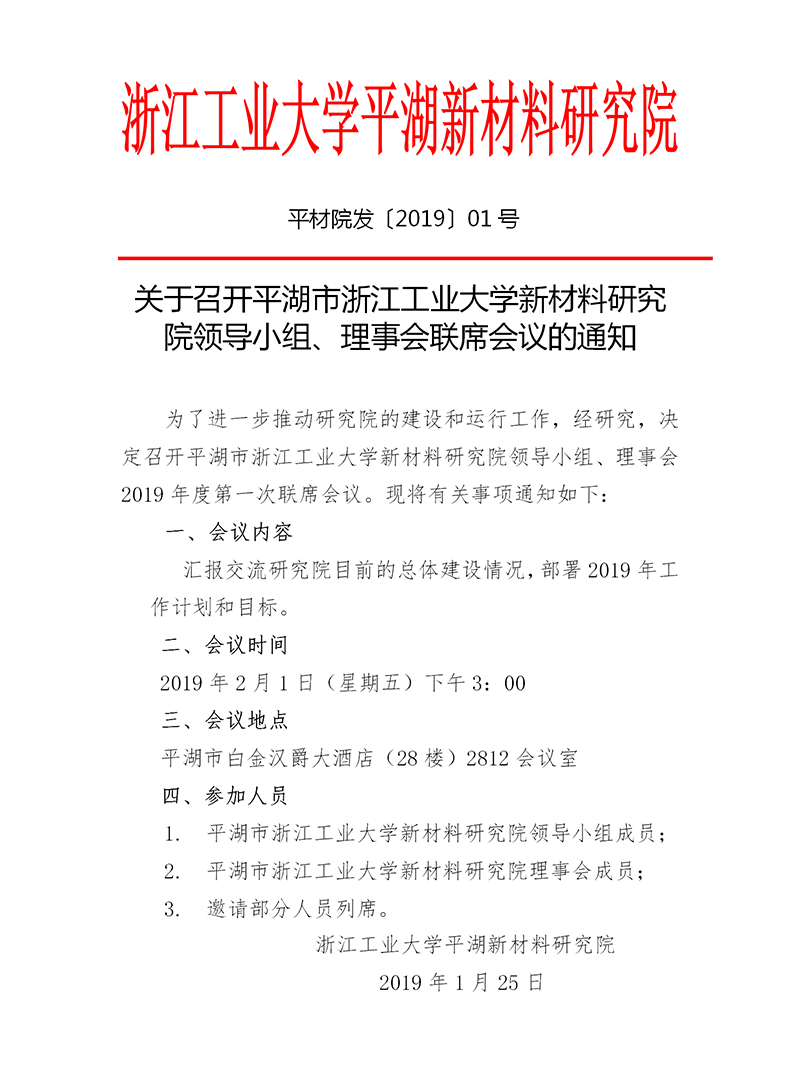 浙江工业大学平湖新材料研究院

平材院发〔2019〕01号

关于召开平湖市浙江工业大学新材料研究院领导小组、理事会联席会议的通知

为了进一步推动研究院的建设和运行工作，经研究，决定召开平湖市浙江工业大学新材料研究院领导小组、理事会2019年度第一次联席会议。现将有关事项通知如下：

一、会议内容

汇报交流研究院目前的总体建设情况，部署2019年工作计划和目标。

二、会议时间

2019年2月1日（星期五）下午3：00

三、会议地点

平湖市白金汉爵大酒店（28楼）2812会议室

四、参加人员

1. 平湖市浙江工业大学新材料研究院领导小组成员；

2. 平湖市浙江工业大学新材料研究院理事会成员；

3. 邀请部分人员列席。

浙江工业大学平湖新材料研究院

2019年1月25日